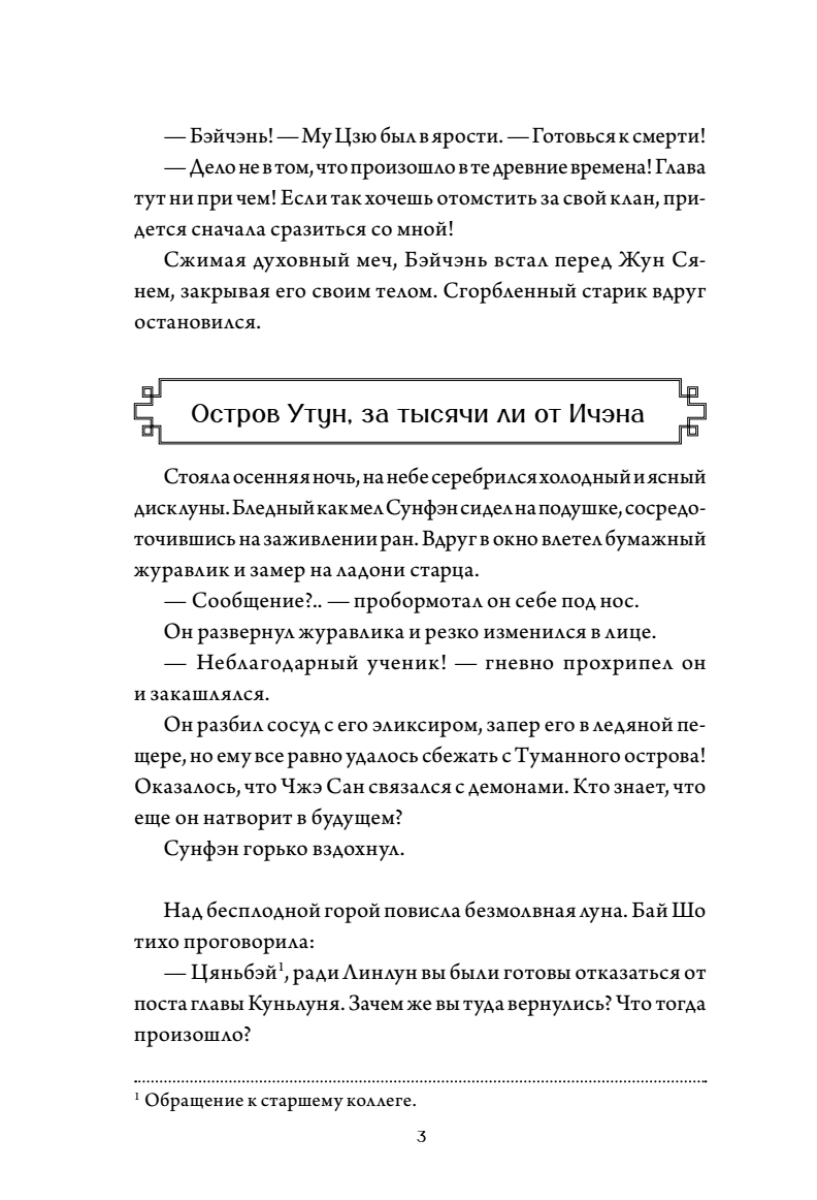 — Бэйчэнь! — Му Цзю был в ярости. — Готовься к смерти!
— Дело не в том, что произошло в те древние времена! Глава тут ни при чем! Если так хочешь отомстить за свой клан, придется сначала сразиться со мной!

Сжимая духовный меч, Бэйчэнь встал перед Жун Сянем, закрывая его своим телом. Сгорбленный старик вдруг остановился.

Остров Утун, за тысячи ли от Ичэна

Стояла осенняя ночь, на небе серебрился холодный и ясный диск луны. Бледный как мел Сунфэн сидел на подушке, сосредоточившись на заживлении ран. Вдруг в окно влетел бумажный журавлик и замер на ладони старца.
— Сообщение?.. — пробормотал он себе под нос.
Он развернул журавлика и резко изменился в лице.
— Неблагодарный ученик! — гневно прохрипел он и закашлялся.
Он разбил сосуд с его эликсиром, запер его в ледяной пещере, но ему все равно удалось сбежать с Туманного острова! Оказалось, что Чжэ Сан связался с демонами. Кто знает, что еще он натворит в будущем?
Сунфэн горько вздохнул.

Над бесплодной горой повисла безмолвная луна. Бай Шо тихо проговорила:
— Цяньбэй$^1$, ради Линлун вы были готовы отказаться от поста главы Куньлуня. Зачем же вы туда вернулись? Что тогда произошло?

$^1$ Обращение к старшему коллеге.

3